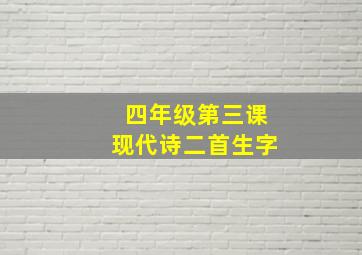 四年级第三课
现代诗二首生字